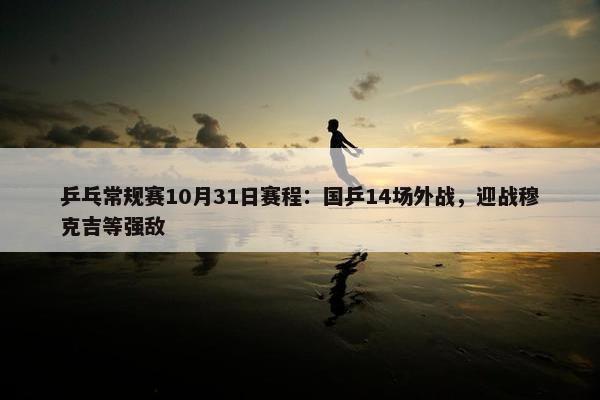 乒乓常规赛10月31日赛程：国乒14场外战，迎战穆克吉等强敌